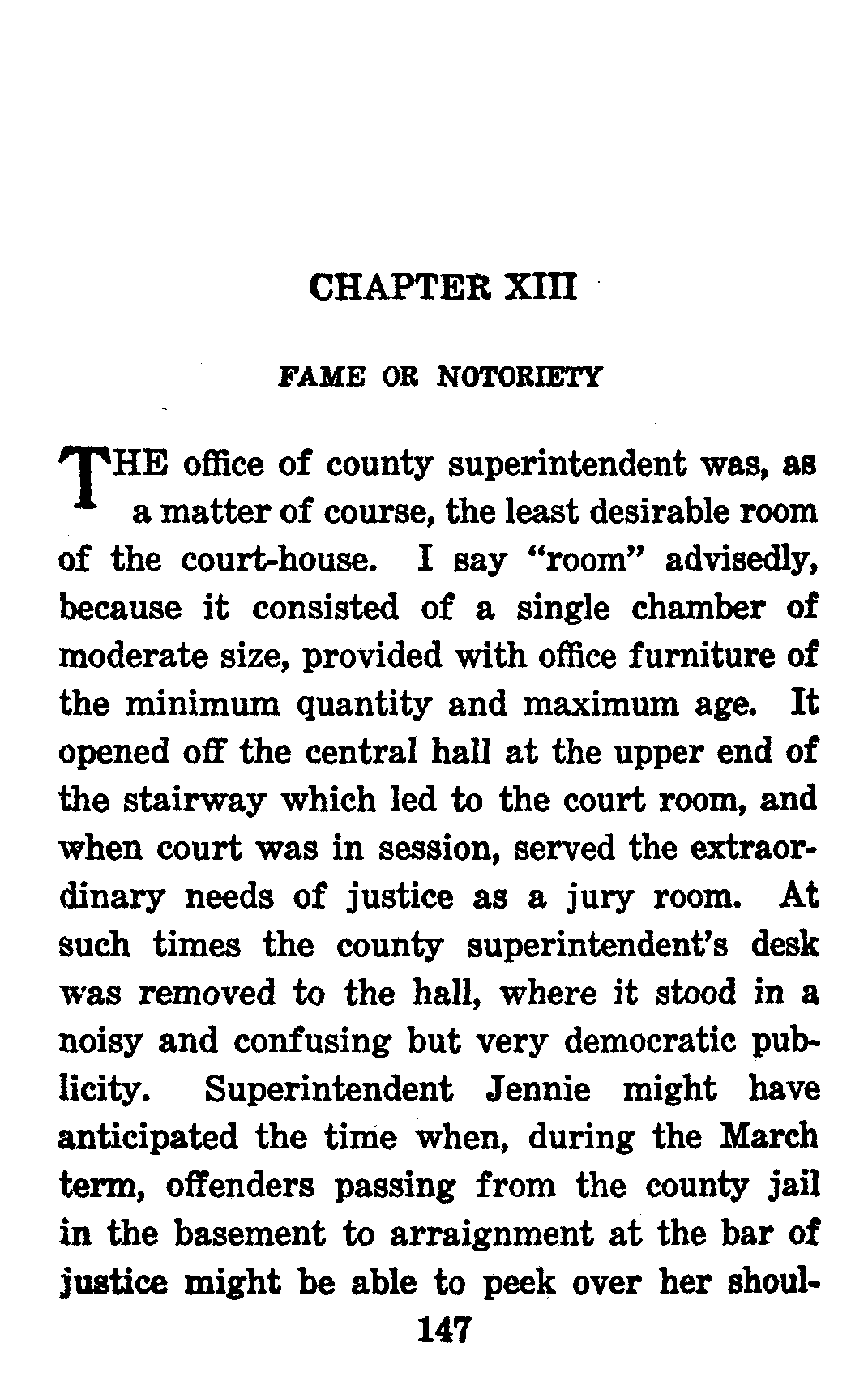 CHAPTER XIII

FAME OR NOTORIETY

THE office of county superintendent was, as a matter of course, the least desirable room of the court-house. I say "room" advisedly, because it consisted of a single chamber of moderate size, provided with office furniture of the minimum quantity and maximum age. It opened off the central hall at the upper end of the stairway which led to the court room, and when court was in session, served the extraordinary needs of justice as a jury room. At such times the county superintendent's desk was removed to the hall, where it stood in a noisy and confusing but very democratic publicity. Superintendent Jennie might have anticipated the time when, during the March term, offenders passing from the county jail in the basement to arraignment at the bar of justice might be able to peek over her shoul-

147